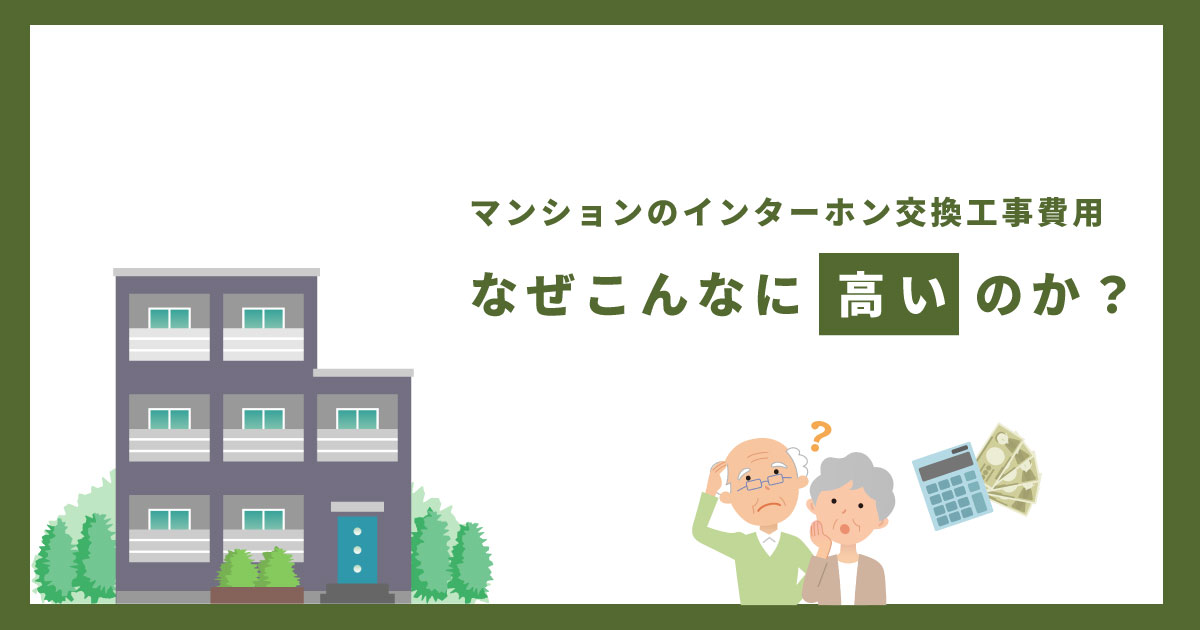 マンションのインターホン交換工事費用
なぜこんなに高いのか？
?